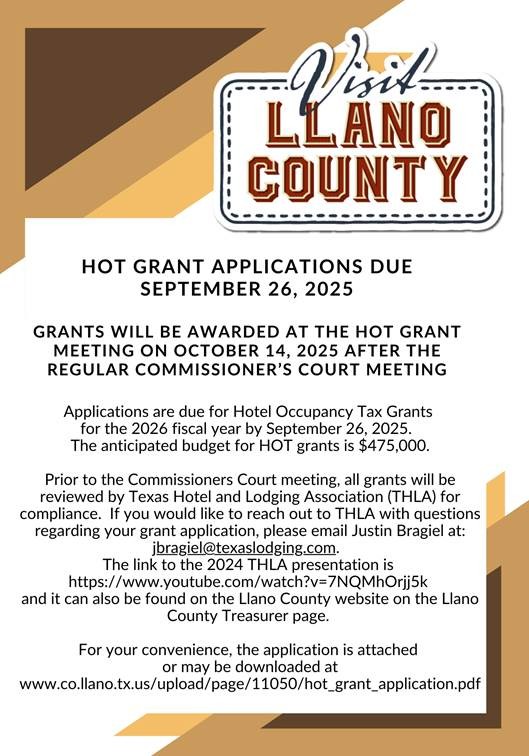 Visit
LLANO COUNTY

HOT GRANT APPLICATIONS DUE SEPTEMBER 26, 2025

GRANTS WILL BE AWARDED AT THE HOT GRANT MEETING ON OCTOBER 14, 2025 AFTER THE REGULAR COMMISSIONER'S COURT MEETING

Applications are due for Hotel Occupancy Tax Grants for the 2026 fiscal year by September 26, 2025. The anticipated budget for HOT grants is $475,000.

Prior to the Commissioners Court meeting, all grants will be reviewed by Texas Hotel and Lodging Association (THLA) for compliance. If you would like to reach out to THLA with questions regarding your grant application, please email Justin Bragiel at: jbragiel@texaslodging.com.
The link to the 2024 THLA presentation is https://www.youtube.com/watch?v=7NQMhOrjj5k and it can also be found on the Llano County website on the Llano County Treasurer page.

For your convenience, the application is attached or may be downloaded at www.co.llano.tx.us/upload/page/11050/hot_grant_application.pdf